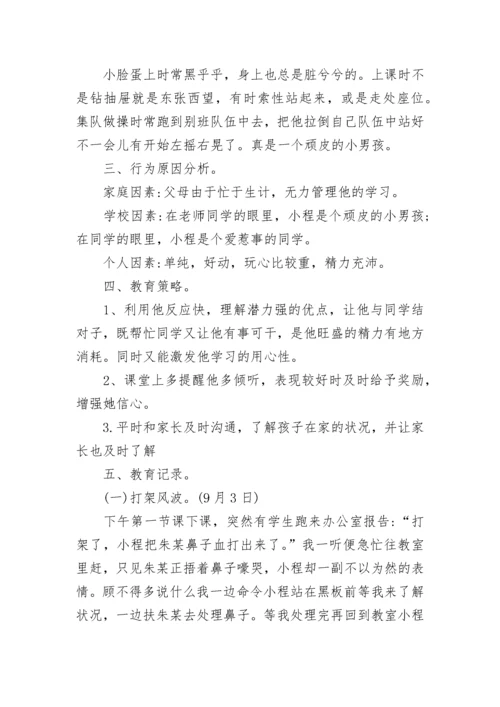 小脸蛋上时常黑乎乎，身上也总是脏兮兮的。上课时不是钻抽屉就是东张西望，有时索性站起来，或是走处座位。集队做操时常跑到别班队伍中去，把他拉倒自己队伍中站好不一会儿有开始左摇右晃了。真是一个顽皮的小男孩。

三、行为原因分析。

家庭因素：父母由于忙于生计，无力管理他的学习。

学校因素：在老师同学的眼里，小程是个顽皮的小男孩；在同学的眼里，小程是个爱惹事的同学。

个人因素：单纯，好动，玩心比较重，精力充沛。

四、教育策略。

1、利用他反应快，理解潜力强的优点，让他与同学结对子，既帮忙同学又让他有事可干，是他旺盛的精力有地方消耗。同时又能激发他学习的用心性。

2、课堂上多提醒他多倾听，表现较好时及时给予奖励，增强她信心。

3.平时和家长及时沟通，了解孩子在家的状况，并让家长也及时了解

五、教育记录。

(一)打架风波。(9月3日)

下午第一节课下课，突然有学生跑来办公室报告：“打架了，小程把朱某鼻子血打出来了。”我一听便急忙往教室里赶，只见朱某正捂着鼻子嚎哭，小程却一副不以为然的表情。顾不得多说什么我一边命令小程站在黑板前等我来了解状况，一边扶朱某去处理鼻子。等我处理完再回到教室小程